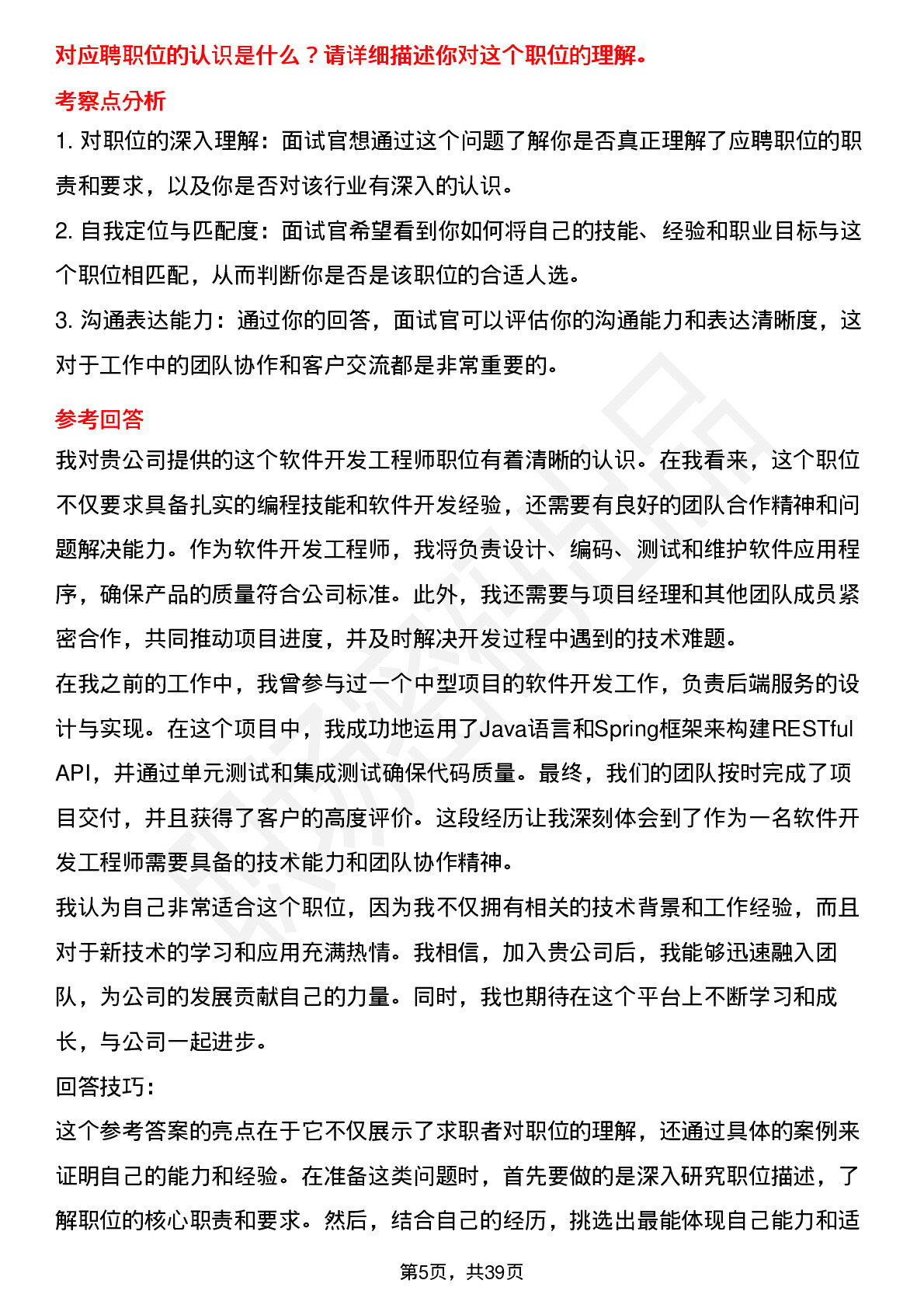 对应聘职位的认识是什么？请详细描述你对这个职位的理解。

考察点分析

1. 对职位的深入理解：面试官想通过这个问题了解你是否真正理解了应聘职位的职责和要求，以及你是否对该行业有深入的认识。

2. 自我定位与匹配度：面试官希望看到你如何将自己的技能、经验和职业目标与这个职位相匹配，从而判断你是否是该职位的合适人选。

3. 沟通表达能力：通过你的回答，面试官可以评估你的沟通能力和表达清晰度，这对于工作中的团队协作和客户交流都是非常重要的。

参考回答

我对贵公司提供的这个软件开发工程师职位有着清晰的认识。在我看来，这个职位不仅要求具备扎实的编程技能和软件开发经验，还需要有良好的团队合作精神和问题解决能力。作为软件开发工程师，我将负责设计、编码、测试和维护软件应用程序，确保产品的质量符合公司标准。此外，我还需要与项目经理和其他团队成员紧密合作，共同推动项目进度，并及时解决开发过程中遇到的技术难题。

在我之前的工作中，我曾参与过一个中型项目的软件开发工作，负责后端服务的设计与实现。在这个项目中，我成功地运用了Java语言和Spring框架来构建RESTful API，并通过单元测试和集成测试确保代码质量。最终，我们的团队按时完成了项目交付，并且获得了客户的高度评价。这段经历让我深刻体会到了作为一名软件开发工程师需要具备的技术能力和团队协作精神。

我认为自己非常适合这个职位，因为我不仅拥有相关的技术背景和工作经验，而且对于新技术的学习和应用充满热情。我相信，加入贵公司后，我能够迅速融入团队，为公司的发展贡献自己的力量。同时，我也期待在这个平台上不断学习和成长，与公司一起进步。

回答技巧：

这个参考答案的亮点在于它不仅展示了求职者对职位的理解，还通过具体的案例来证明自己的能力和经验。在准备这类问题时，首先要做的是深入研究职位描述，了解职位的核心职责和要求。然后，结合自己的经历，挑选出最能体现自己能力和适

第5页，共39页